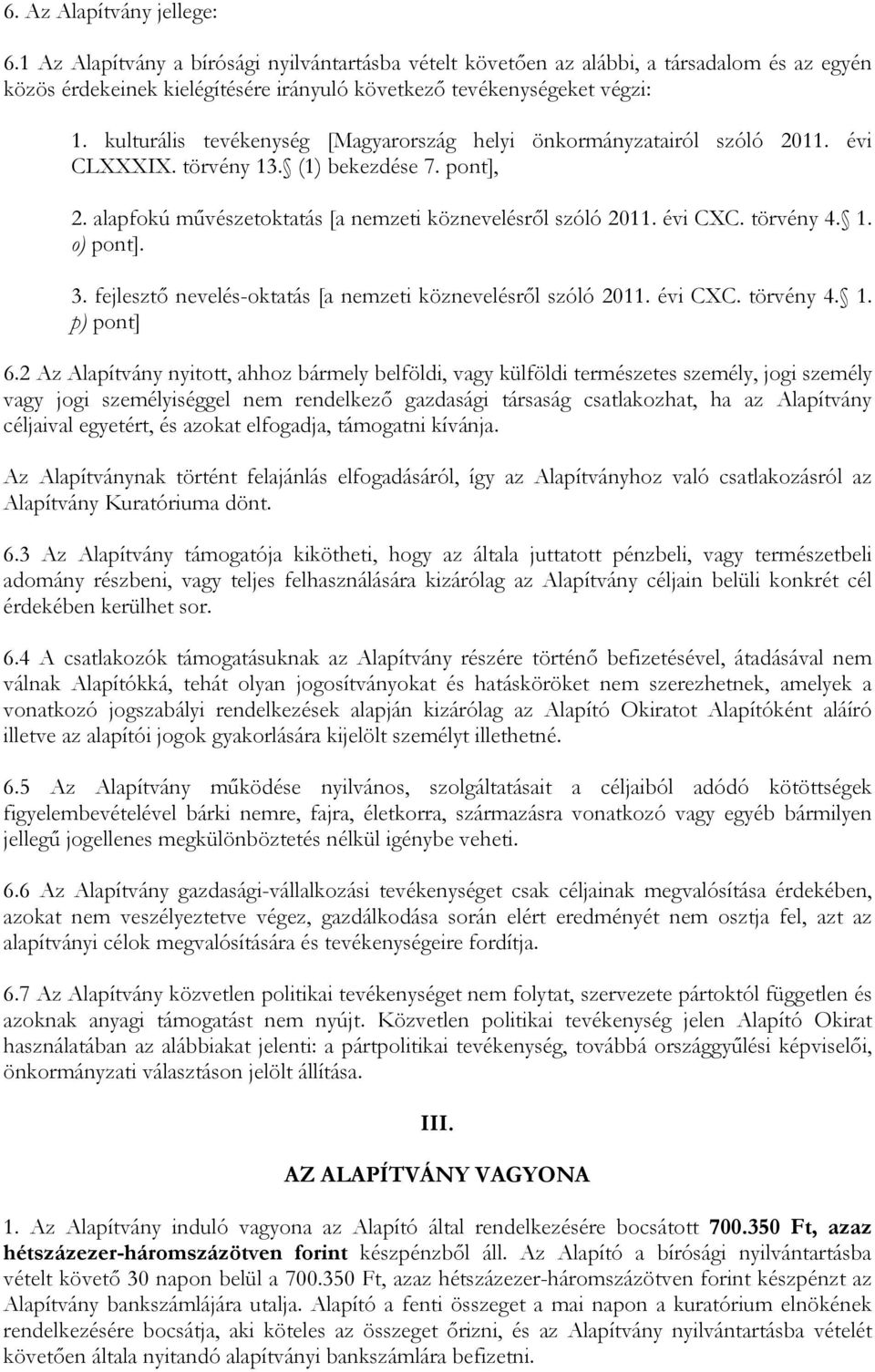 6. Az Alapítvány jellege:

6.1 Az Alapítvány a bírósági nyilvántartásba vételt követően az alábbi, a társadalom és az egyén közös érdekeinek kielégítésére irányuló következő tevékenységeket végzi:

1. kulturális tevékenység [Magyarország helyi önkormányzatairól szóló 2011. évi CLXXXIX. törvény 13. (1) bekezdése 7. pont],

2. alapfokú művészetoktatás [a nemzeti köznevelésről szóló 2011. évi CXC. törvény 4. 1. o) pont].

3. fejlesztő nevelés-oktatás [a nemzeti köznevelésről szóló 2011. évi CXC. törvény 4. 1. p) pont]

6.2 Az Alapítvány nyitott, ahhoz bármely belföldi, vagy külföldi természetes személy, jogi személy vagy jogi személyiséggel nem rendelkező gazdasági társaság csatlakozhat, ha az Alapítvány céljaival egyetért, és azokat elfogadja, támogatni kívánja.

Az Alapítványnak történt felajánlás elfogadásáról, így az Alapítványhoz való csatlakozásról az Alapítvány Kuratóriuma dönt.

6.3 Az Alapítvány támogatója kikötheti, hogy az általa juttatott pénzbeli, vagy természetbeli adomány részbeni, vagy teljes felhasználására kizárólag az Alapítvány céljain belüli konkrét cél érdekében kerülhet sor.

6.4 A csatlakozók támogatásuknak az Alapítvány részére történő befizetésével, átadásával nem válnak Alapítókká, tehát olyan jogosítványokat és hatásköröket nem szerezhetnek, amelyek a vonatkozó jogszabályi rendelkezések alapján kizárólag az Alapító Okiratot Alapítóként aláíró illetve az alapítói jogok gyakorlására kijelölt személyt illethetné.

6.5 Az Alapítvány működése nyilvános, szolgáltatásait a céljaiból adódó kötöttségek figyelembevételével bárki nemre, fajra, életkorra, származásra vonatkozó vagy egyéb bármilyen jellegű jogellenes megkülönböztetés nélkül igénybe veheti.

6.6 Az Alapítvány gazdasági-vállalkozási tevékenységet csak céljainak megvalósítása érdekében, azokat nem veszélyeztetve végez, gazdálkodása során elért eredményét nem osztja fel, azt az alapítványi célok megvalósítására és tevékenységeire fordítja.

6.7 Az Alapítvány közvetlen politikai tevékenységet nem folytat, szervezete pártoktól független és azoknak anyagi támogatást nem nyújt. Közvetlen politikai tevékenység jelen Alapító Okirat használatában az alábbiakat jelenti: a pártpolitikai tevékenység, továbbá országgyűlési képviselői, önkormányzati választáson jelölt állítása.

III.

AZ ALAPÍTVÁNY VAGYONA

1. Az Alapítvány induló vagyona az Alapító által rendelkezésére bocsátott 700.350 Ft, azaz hétszázezer-háromszázötven forint készpénzből áll. Az Alapító a bírósági nyilvántartásba vételt követő 30 napon belül a 700.350 Ft, azaz hétszázezer-háromszázötven forint készpénzt az Alapítvány bankszámlájára utalja. Alapító a fenti összeget a mai napon a kuratórium elnökének rendelkezésére bocsátja, aki köteles az összeget őrizni, és az Alapítvány nyilvántartásba vételét követően általa nyitandó alapítványi bankszámlára befizetni.